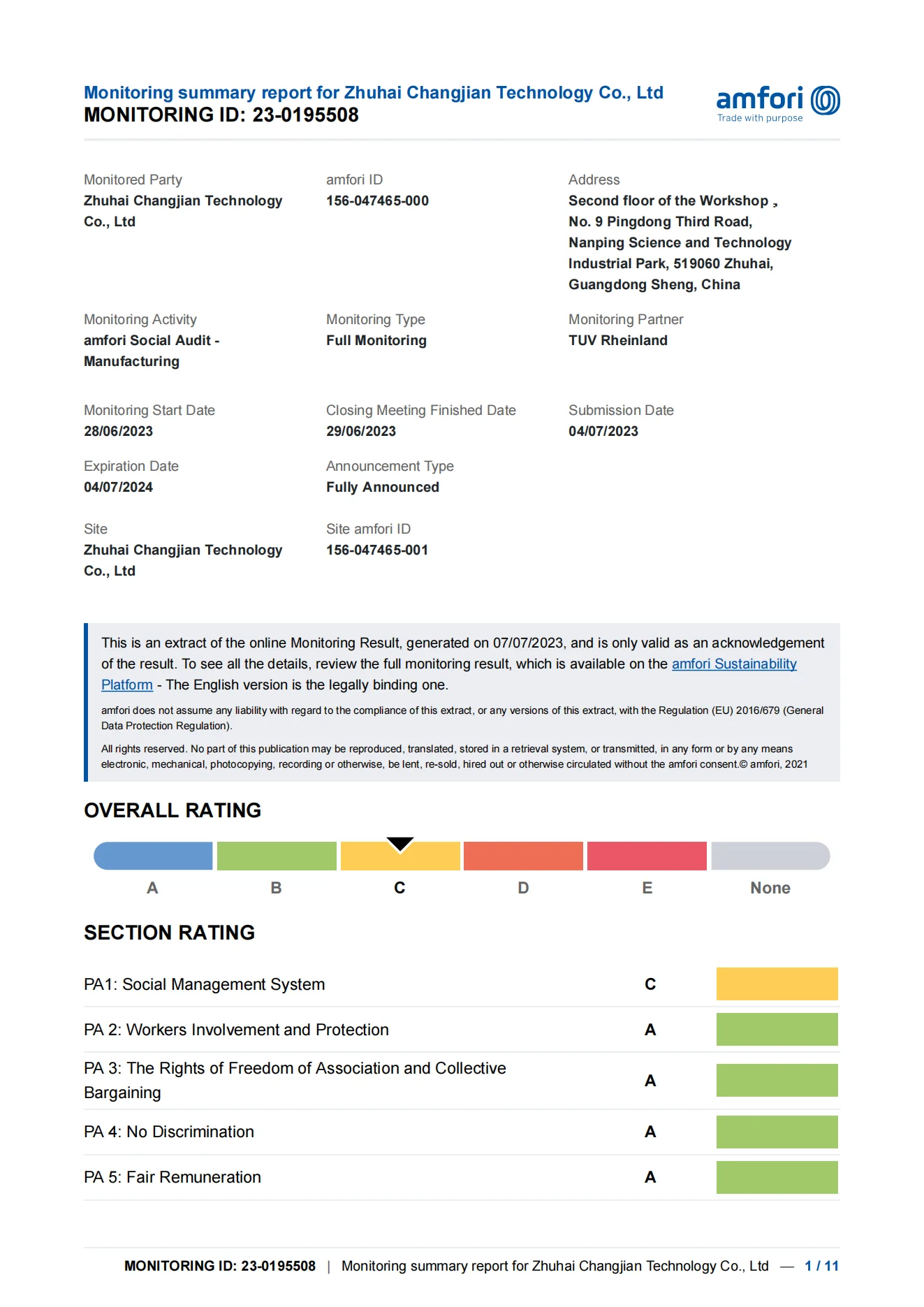 Monitoring summary report for Zhuhai Changjian Technology Co., Ltd
MONITORING ID: 23-0195508

amfori
Trade with purpose

Monitored Party
Zhuhai Changjian Technology Co., Ltd

amfori ID
156-047465-000

Address
Second floor of the Workshop , No. 9 Pingdong Third Road, Nanping Science and Technology Industrial Park, 519060 Zhuhai, Guangdong Sheng, China

Monitoring Activity
amfori Social Audit - Manufacturing

Monitoring Type
Full Monitoring

Monitoring Partner
TUV Rheinland

Monitoring Start Date
28/06/2023

Closing Meeting Finished Date
29/06/2023

Submission Date
04/07/2023

Expiration Date
04/07/2024

Announcement Type
Fully Announced

Site
Zhuhai Changjian Technology Co., Ltd

Site amfori ID
156-047465-001

This is an extract of the online Monitoring Result, generated on 07/07/2023, and is only valid as an acknowledgement of the result. To see all the details, review the full monitoring result, which is available on the amfori Sustainability Platform - The English version is the legally binding one.

amfori does not assume any liability with regard to the compliance of this extract, or any versions of this extract, with the Regulation (EU) 2016/679 (General Data Protection Regulation).

All rights reserved. No part of this publication may be reproduced, translated, stored in a retrieval system, or transmitted, in any form or by any means electronic, mechanical, photocopying, recording or otherwise, be lent, re-sold, hired out or otherwise circulated without the amfori consent.© amfori, 2021

OVERALL RATING

A B C D E None

SECTION RATING

| PA1: Social Management System | C |
|---|---|
| PA 2: Workers Involvement and Protection | A |
| PA 3: The Rights of Freedom of Association and Collective Bargaining | A |
| PA 4: No Discrimination | A |
| PA 5: Fair Remuneration | A |

MONITORING ID: 23-0195508 | Monitoring summary report for Zhuhai Changjian Technology Co., Ltd — 1 / 11